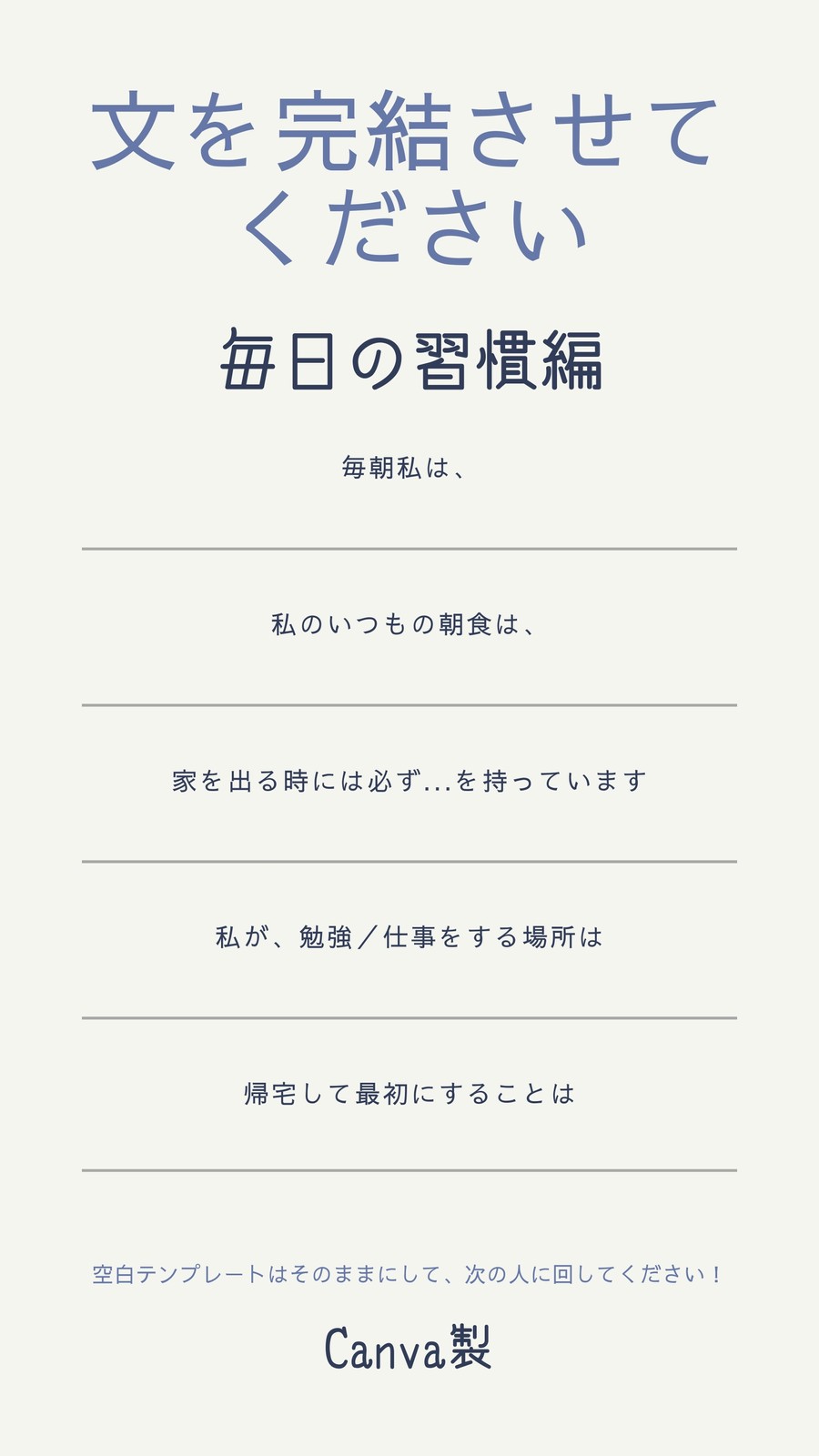 文を完結させてください

毎日の習慣編

毎朝私は、

____

私のいつもの朝食は、

____

家を出る時には必ず...を持っています

____

私が、勉強／仕事をする場所は

____

帰宅して最初にすることは

____

空白テンプレートはそのままにして、次の人に回してください！

Canva製